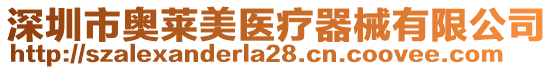 深圳市奥莱美医疗器械有限公司
http://szalexanderla28.cn.coovee.com